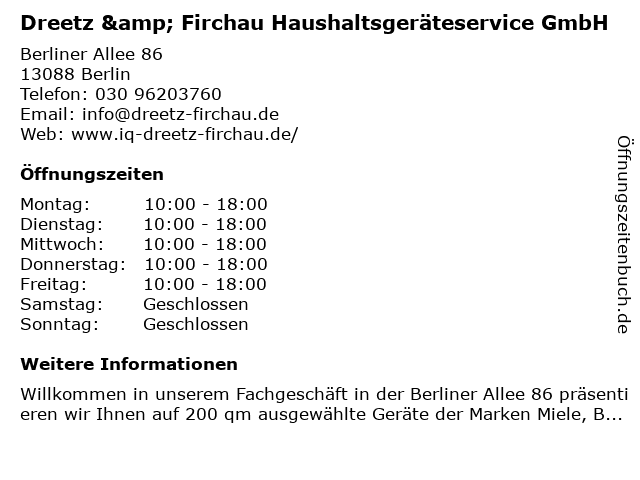 Dreetz &amp; Firchau Haushaltsgeräteservice GmbH

Berliner Allee 86
13088 Berlin
Telefon: 030 96203760
Email: info@dreetz-firchau.de
Web: www.iq-dreetz-firchau.de/

Öffnungszeiten

Montag: 10:00 - 18:00
Dienstag: 10:00 - 18:00
Mittwoch: 10:00 - 18:00
Donnerstag: 10:00 - 18:00
Freitag: 10:00 - 18:00
Samstag: Geschlossen
Sonntag: Geschlossen

Weitere Informationen

Willkommen in unserem Fachgeschäft in der Berliner Allee 86 präsentieren wir Ihnen auf 200 qm ausgewählte Geräte der Marken Miele, B...

Öffnungszeitenbuch.de